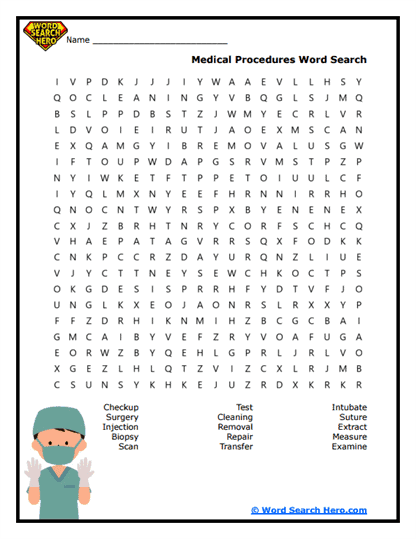 WORD SEARCH HERO

Name ___________________________

Medical Procedures Word Search

I V P D K J J J I Y W A A E V L L H S Y
Q O C L E A N I N G Y V B Q G L S J M Q
B S L P P D B S T Z J W M Y E C R L V R
L D V O I E I R U T J A O E X M S C A N
E X Q A M G Y I B R E M O V A L U S G W
I F T O U P W D A P G S R V M S T P Z P
N Y I W K E T F T P P E T O I U U L C F
I Y Q L M X N Y E E F H R N N I R R H O
Q N O C N T W Y R S P X B Y E N E N E X
C X J Z B R H T N R Y C O R F S C H C Q
V H A E P A T A G V R R S Q X F O D K K
C N K P C C R Z D A Y U R Q N Z L I U E
V J Y C T T N E Y S E W C H K O C T P S
O K G D E S I S P R R H F Y D T V F J O
U N G L K X E O J A O N R S L R X X Y P
F F Z D R H I K N M I H Z B C G C B A I
G M C A I B Y V E F Z R Y V O A F U G A
E O R W Z B Y Q E H L G P R L J R L V O
X G E Z L H L Q T Z V I Z C X L R J M B
C S U N S Y K H K E J U Z R D X K R K R

Checkup
Surgery
Injection
Biopsy
Scan

Test
Cleaning
Removal
Repair
Transfer

Intubate
Suture
Extract
Measure
Examine

© Word Search Hero.com